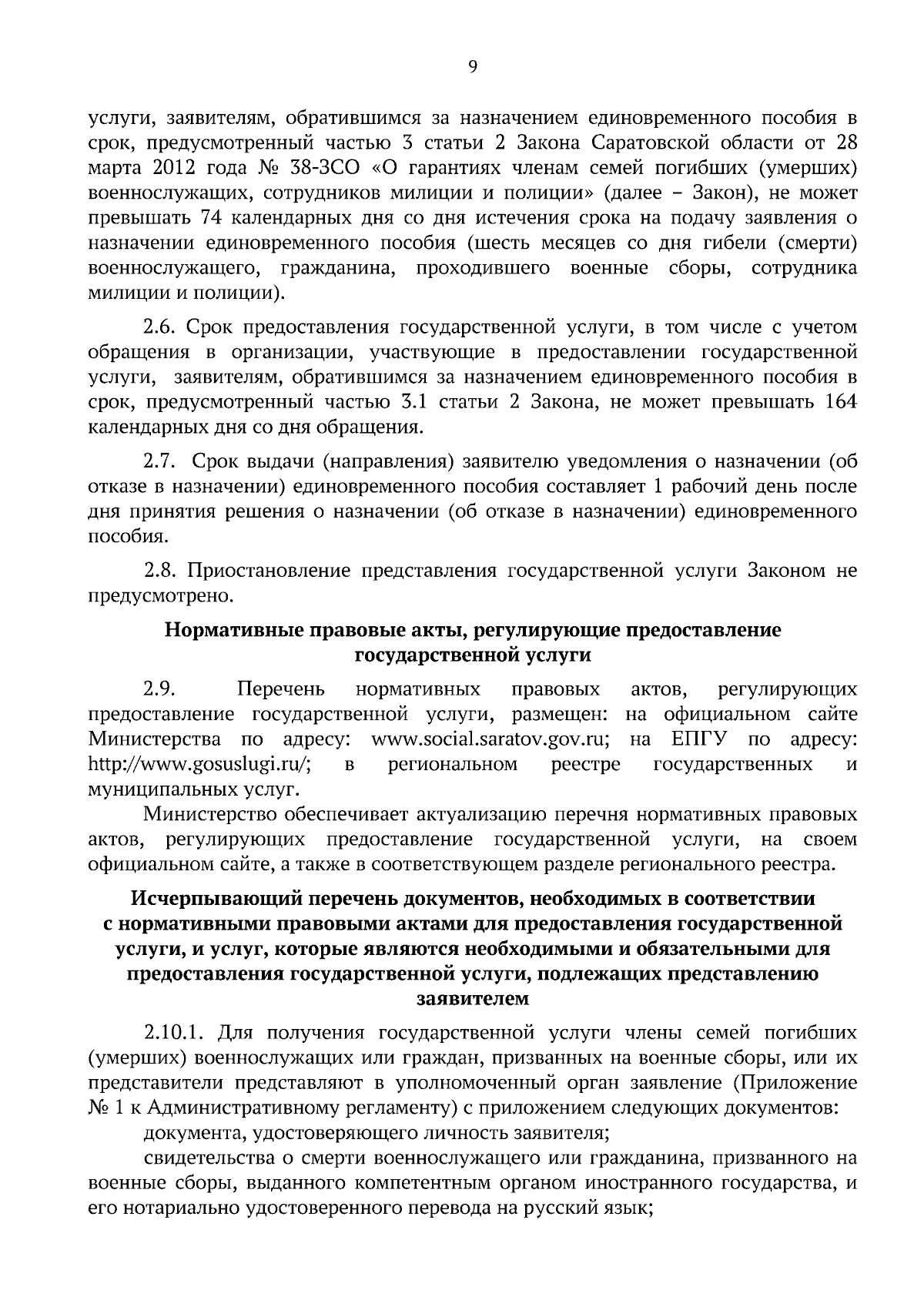 9

услуги, заявителям, обратившимся за назначением единовременного пособия в срок, предусмотренный частью 3 статьи 2 Закона Саратовской области от 28 марта 2012 года № 38-ЗСО «О гарантиях членам семей погибших (умерших) военнослужащих, сотрудников милиции и полиции» (далее – Закон), не может превышать 74 календарных дня со дня истечения срока на подачу заявления о назначении единовременного пособия (шесть месяцев со дня гибели (смерти) военнослужащего, гражданина, проходившего военные сборы, сотрудника милиции и полиции).

2.6. Срок предоставления государственной услуги, в том числе с учетом обращения в организации, участвующие в предоставлении государственной услуги, заявителям, обратившимся за назначением единовременного пособия в срок, предусмотренный частью 3.1 статьи 2 Закона, не может превышать 164 календарных дня со дня обращения.

2.7. Срок выдачи (направления) заявителю уведомления о назначении (об отказе в назначении) единовременного пособия составляет 1 рабочий день после дня принятия решения о назначении (об отказе в назначении) единовременного пособия.

2.8. Приостановление представления государственной услуги Законом не предусмотрено.

Нормативные правовые акты, регулирующие предоставление государственной услуги

2.9. Перечень нормативных правовых актов, регулирующих предоставление государственной услуги, размещен: на официальном сайте Министерства по адресу: www.social.saratov.gov.ru; на ЕПГУ по адресу: http://www.gosuslugi.ru/; в региональном реестре государственных и муниципальных услуг.

Министерство обеспечивает актуализацию перечня нормативных правовых актов, регулирующих предоставление государственной услуги, на своем официальном сайте, а также в соответствующем разделе регионального реестра.

Исчерпывающий перечень документов, необходимых в соответствии с нормативными правовыми актами для предоставления государственной услуги, и услуг, которые являются необходимыми и обязательными для предоставления государственной услуги, подлежащих представлению заявителем

2.10.1. Для получения государственной услуги члены семей погибших (умерших) военнослужащих или граждан, призванных на военные сборы, или их представители представляют в уполномоченный орган заявление (Приложение № 1 к Административному регламенту) с приложением следующих документов:

документа, удостоверяющего личность заявителя;

свидетельства о смерти военнослужащего или гражданина, призванного на военные сборы, выданного компетентным органом иностранного государства, и его нотариально удостоверенного перевода на русский язык;